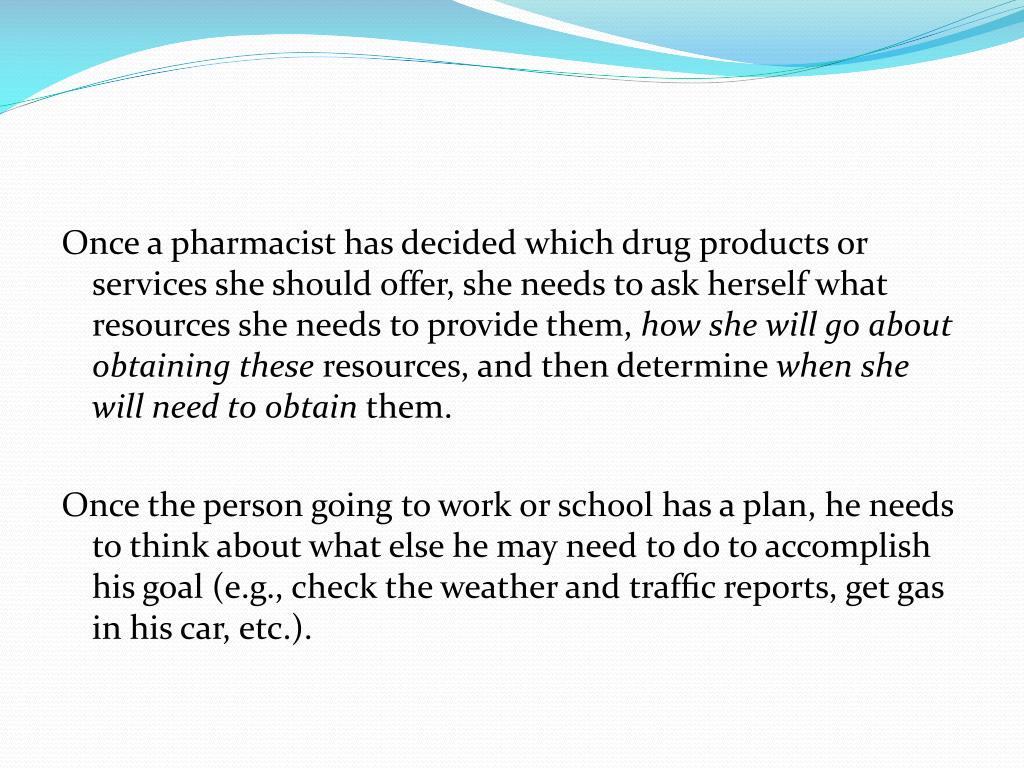 Once a pharmacist has decided which drug products or services she should offer, she needs to ask herself what resources she needs to provide them, how she will go about obtaining these resources, and then determine when she will need to obtain them.

Once the person going to work or school has a plan, he needs to think about what else he may need to do to accomplish his goal (e.g., check the weather and traffic reports, get gas in his car, etc.).